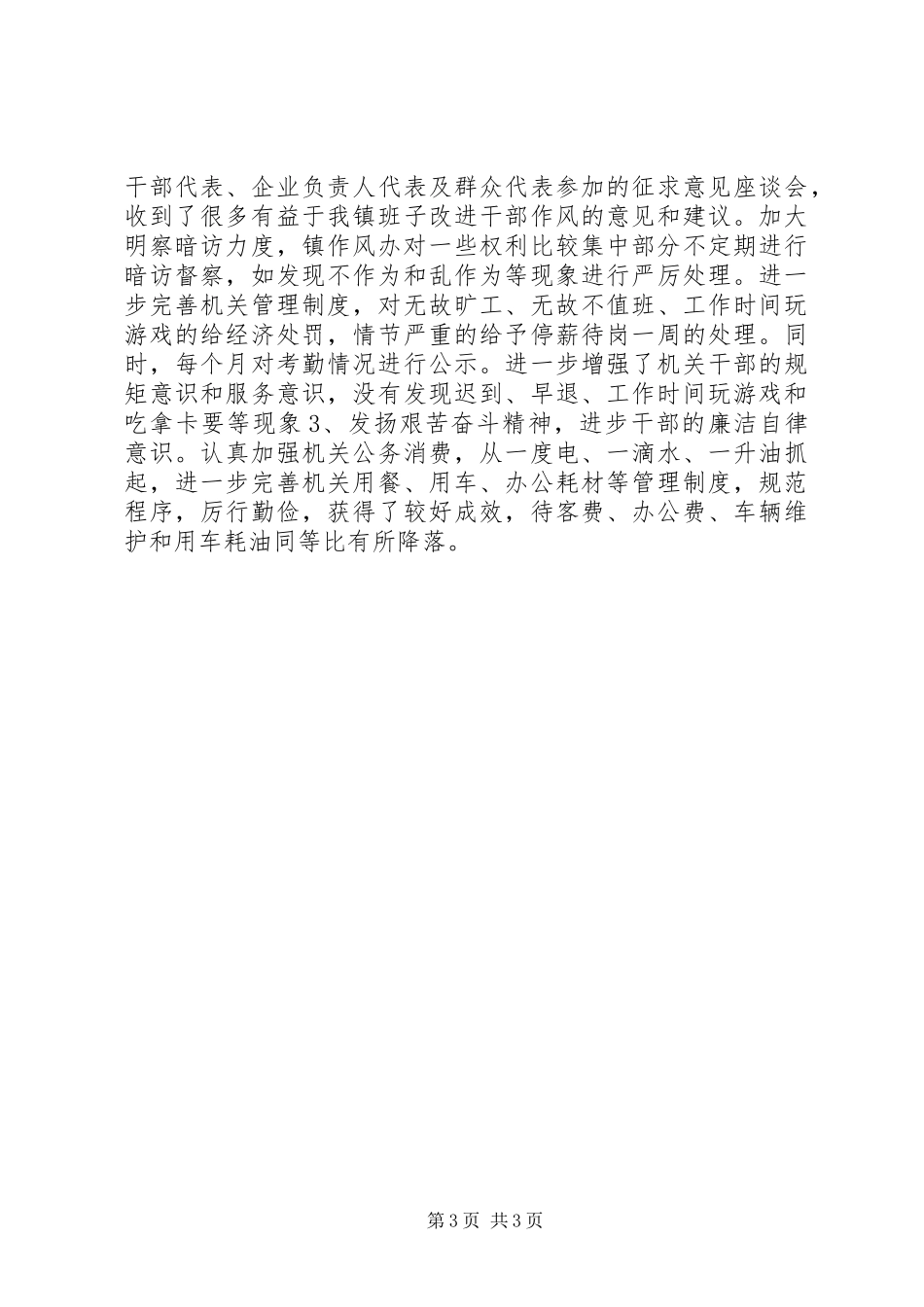 干部代表、企业负责人代表及群众代表参加的征求意见座谈会，收到了很多有益于我镇班子改进干部作风的意见和建议。加大明察暗访力度，镇作风办对一些权利比较集中部分不定期进行暗访督察，如发现不作为和乱作为等现象进行严厉处理。进一步完善机关管理制度，对无故旷工、无故不值班、工作时间玩游戏的给经济处罚，情节严重的给予停薪待岗一周的处理。同时，每个月对考勤情况进行公示。进一步增强了机关干部的规矩意识和服务意识，没有发现迟到、早退、工作时间玩游戏和吃拿卡要等现象 3、发扬艰苦奋斗精神，进步干部的廉洁自律意识。认真加强机关公务消费，从一度电、一滴水、一升油抓起，进一步完善机关用餐、用车、办公耗材等管理制度，规范程序，厉行勤俭，获得了较好成效，待客费、办公费、车辆维护和用车耗油同等比有所降落。

第 3 页 共 3 页